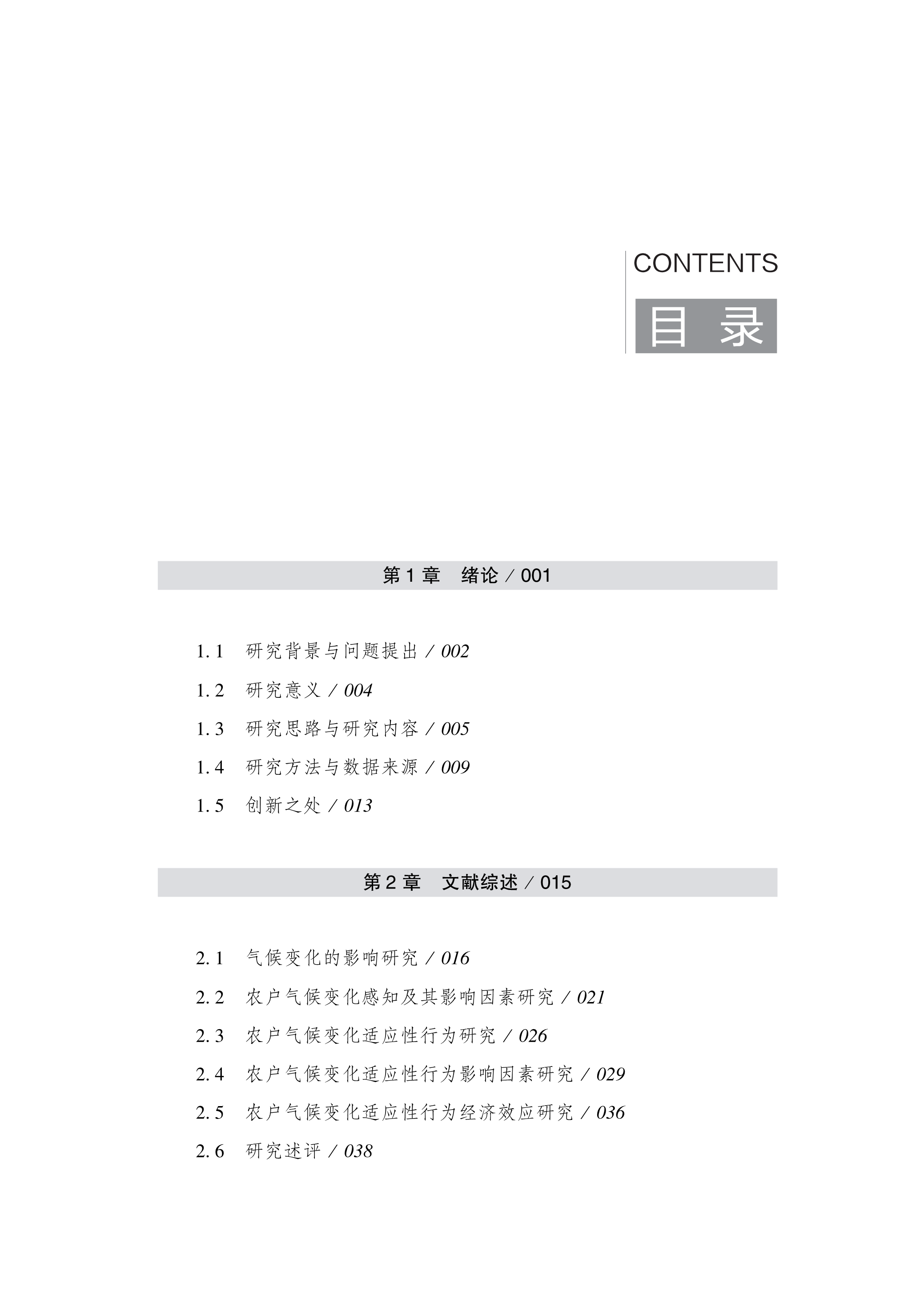 CONTENTS

目 录

第 1 章　绪论 / 001

1.1　研究背景与问题提出 / 002

1.2　研究意义 / 004

1.3　研究思路与研究内容 / 005

1.4　研究方法与数据来源 / 009

1.5　创新之处 / 013

第 2 章　文献综述 / 015

2.1　气候变化的影响研究 / 016

2.2　农户气候变化感知及其影响因素研究 / 021

2.3　农户气候变化适应性行为研究 / 026

2.4　农户气候变化适应性行为影响因素研究 / 029

2.5　农户气候变化适应性行为经济效应研究 / 036

2.6　研究述评 / 038